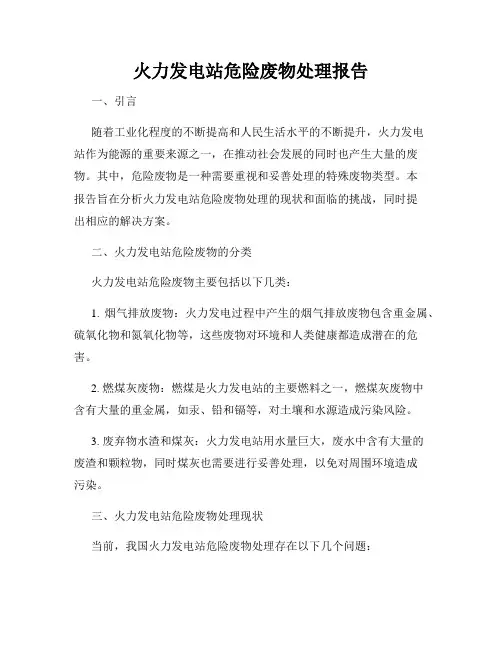 火力发电站危险废物处理报告

一、引言

随着工业化程度的不断提高和人民生活水平的不断提升，火力发电站作为能源的重要来源之一，在推动社会发展的同时也产生大量的废物。其中，危险废物是一种需要重视和妥善处理的特殊废物类型。本报告旨在分析火力发电站危险废物处理的现状和面临的挑战，同时提出相应的解决方案。

二、火力发电站危险废物的分类

火力发电站危险废物主要包括以下几类：

1. 烟气排放废物：火力发电过程中产生的烟气排放废物包含重金属、硫氧化物和氮氧化物等，这些废物对环境和人类健康都造成潜在的危害。

2. 燃煤灰废物：燃煤是火力发电站的主要燃料之一，燃煤灰废物中含有大量的重金属，如汞、铅和镉等，对土壤和水源造成污染风险。

3. 废弃物水渣和煤灰：火力发电站用水量巨大，废水中含有大量的废渣和颗粒物，同时煤灰也需要进行妥善处理，以免对周围环境造成污染。

三、火力发电站危险废物处理现状

当前，我国火力发电站危险废物处理存在以下几个问题：